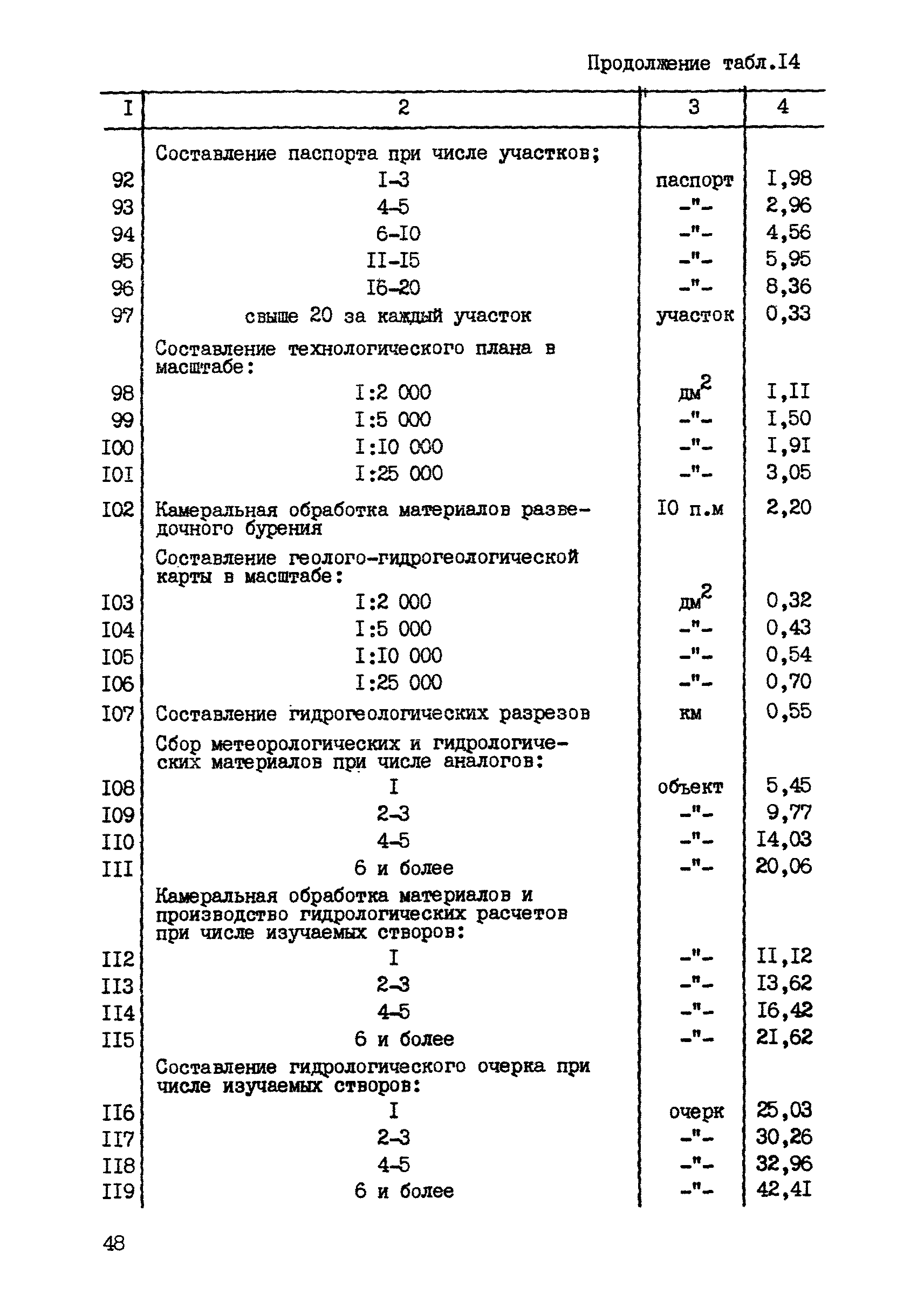 Продолжение табл.I4

| I | 2 | 3 | 4 |
|---|---|---|---|
| | Составление паспорта при числе участков; | | |
| 92 | I-3 | паспорт | I,98 |
| 93 | 4-5 | -"- | 2,96 |
| 94 | 6-I0 | -"- | 4,56 |
| 95 | II-I5 | -"- | 5,95 |
| 96 | I6-20 | -"- | 8,36 |
| 97 | свыше 20 за каждый участок | участок | 0,33 |
| | Составление технологического плана в масштабе: | | |
| 98 | I:2 000 | $дм^2$ | I,II |
| 99 | I:5 000 | -"- | I,50 |
| I00 | I:I0 000 | -"- | I,9I |
| I0I | I:25 000 | -"- | 3,05 |
| I02 | Камеральная обработка материалов разведочного бурения | I0 п.м | 2,20 |
| | Составление геолого-гидрогеологической карты в масштабе: | | |
| I03 | I:2 000 | $дм^2$ | 0,32 |
| I04 | I:5 000 | -"- | 0,43 |
| I05 | I:I0 000 | -"- | 0,54 |
| I06 | I:25 000 | -"- | 0,70 |
| I07 | Составление гидрогеологических разрезов | км | 0,55 |
| | Сбор метеорологических и гидрологических материалов при числе аналогов: | | |
| I08 | I | объект | 5,45 |
| I09 | 2-3 | -"- | 9,77 |
| II0 | 4-5 | -"- | I4,03 |
| III | 6 и более | -"- | 20,06 |
| | Камеральная обработка материалов и производство гидрологических расчетов при числе изучаемых створов: | | |
| II2 | I | -"- | II,I2 |
| II3 | 2-3 | -"- | I3,62 |
| II4 | 4-5 | -"- | I6,42 |
| II5 | 6 и более | -"- | 2I,62 |
| | Составление гидрологического очерка при числе изучаемых створов: | | |
| II6 | I | очерк | 25,03 |
| II7 | 2-3 | -"- | 30,26 |
| II8 | 4-5 | -"- | 32,96 |
| II9 | 6 и более | -"- | 42,4I |

48